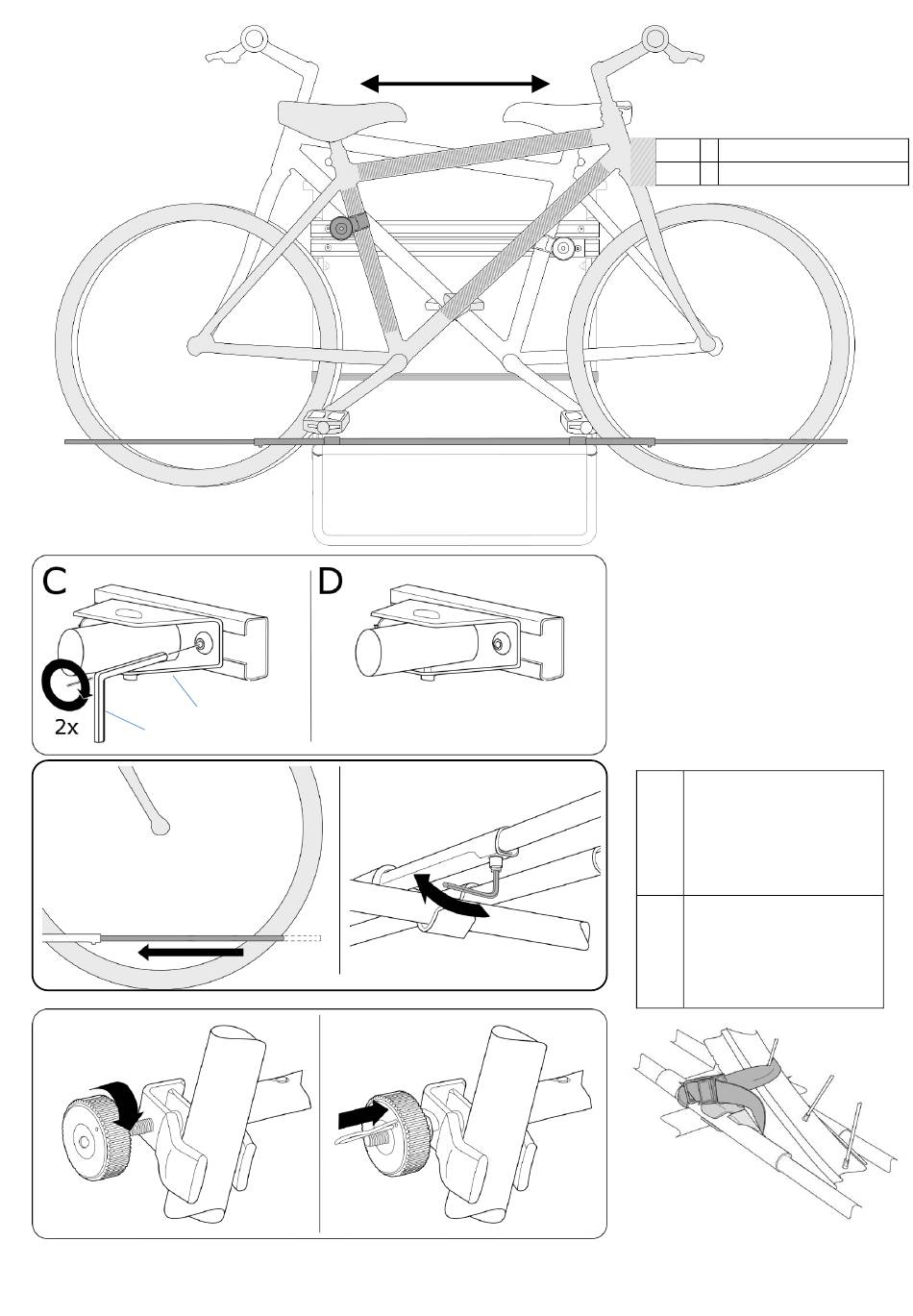 C

2x

D